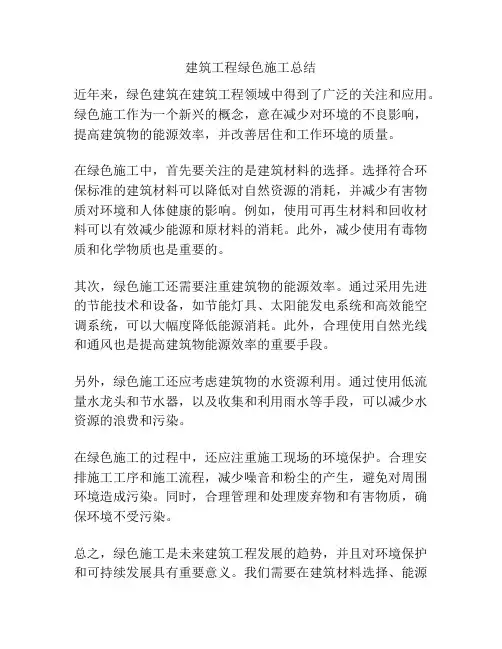 建筑工程绿色施工总结

近年来，绿色建筑在建筑工程领域中得到了广泛的关注和应用。绿色施工作为一个新兴的概念，意在减少对环境的不良影响，提高建筑物的能源效率，并改善居住和工作环境的质量。

在绿色施工中，首先要关注的是建筑材料的选择。选择符合环保标准的建筑材料可以降低对自然资源的消耗，并减少有害物质对环境和人体健康的影响。例如，使用可再生材料和回收材料可以有效减少能源和原材料的消耗。此外，减少使用有毒物质和化学物质也是重要的。

其次，绿色施工还需要注重建筑物的能源效率。通过采用先进的节能技术和设备，如节能灯具、太阳能发电系统和高效能空调系统，可以大幅度降低能源消耗。此外，合理使用自然光线和通风也是提高建筑物能源效率的重要手段。

另外，绿色施工还应考虑建筑物的水资源利用。通过使用低流量水龙头和节水器，以及收集和利用雨水等手段，可以减少水资源的浪费和污染。

在绿色施工的过程中，还应注重施工现场的环境保护。合理安排施工工序和施工流程，减少噪音和粉尘的产生，避免对周围环境造成污染。同时，合理管理和处理废弃物和有害物质，确保环境不受污染。

总之，绿色施工是未来建筑工程发展的趋势，并且对环境保护和可持续发展具有重要意义。我们需要在建筑材料选择、能源